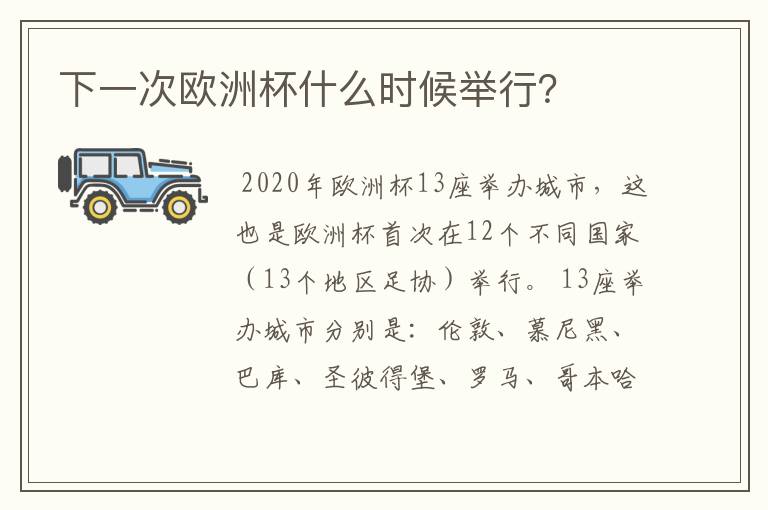 下一次欧洲杯什么时候举行？

2020年欧洲杯13座举办城市，这也是欧洲杯首次在12个不同国家（13个地区足协）举行。13座举办城市分别是：伦敦、慕尼黑、巴库、圣彼得堡、罗马、哥本哈